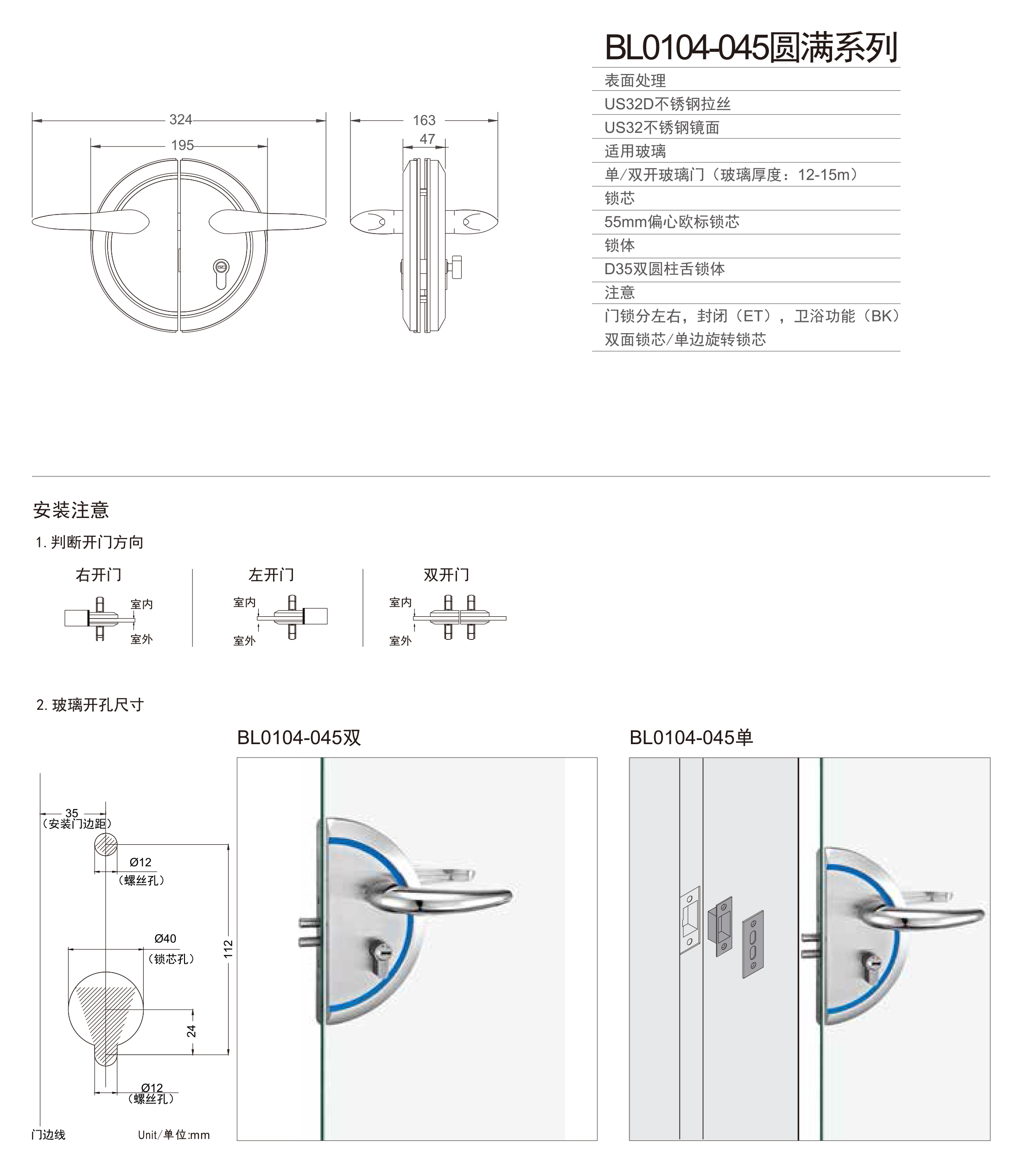 324
195
163
47

BL0104-045圆满系列

表面处理
US32D不锈钢拉丝
US32不锈钢镜面
适用玻璃
单/双开玻璃门（玻璃厚度：12-15m）
锁芯
55mm偏心欧标锁芯
锁体
D35双圆柱舌锁体
注意
门锁分左右，封闭（ET），卫浴功能（BK）
双面锁芯/单边旋转锁芯

安装注意

1. 判断开门方向

右开门
室内
室外

左开门
室内
室外

双开门
室内
室外

2. 玻璃开孔尺寸

35
（安装门边距）
Ø12
（螺丝孔）
Ø40
（锁芯孔）
112
24
Ø12
（螺丝孔）
门边线
Unit/单位:mm

BL0104-045双

BL0104-045单